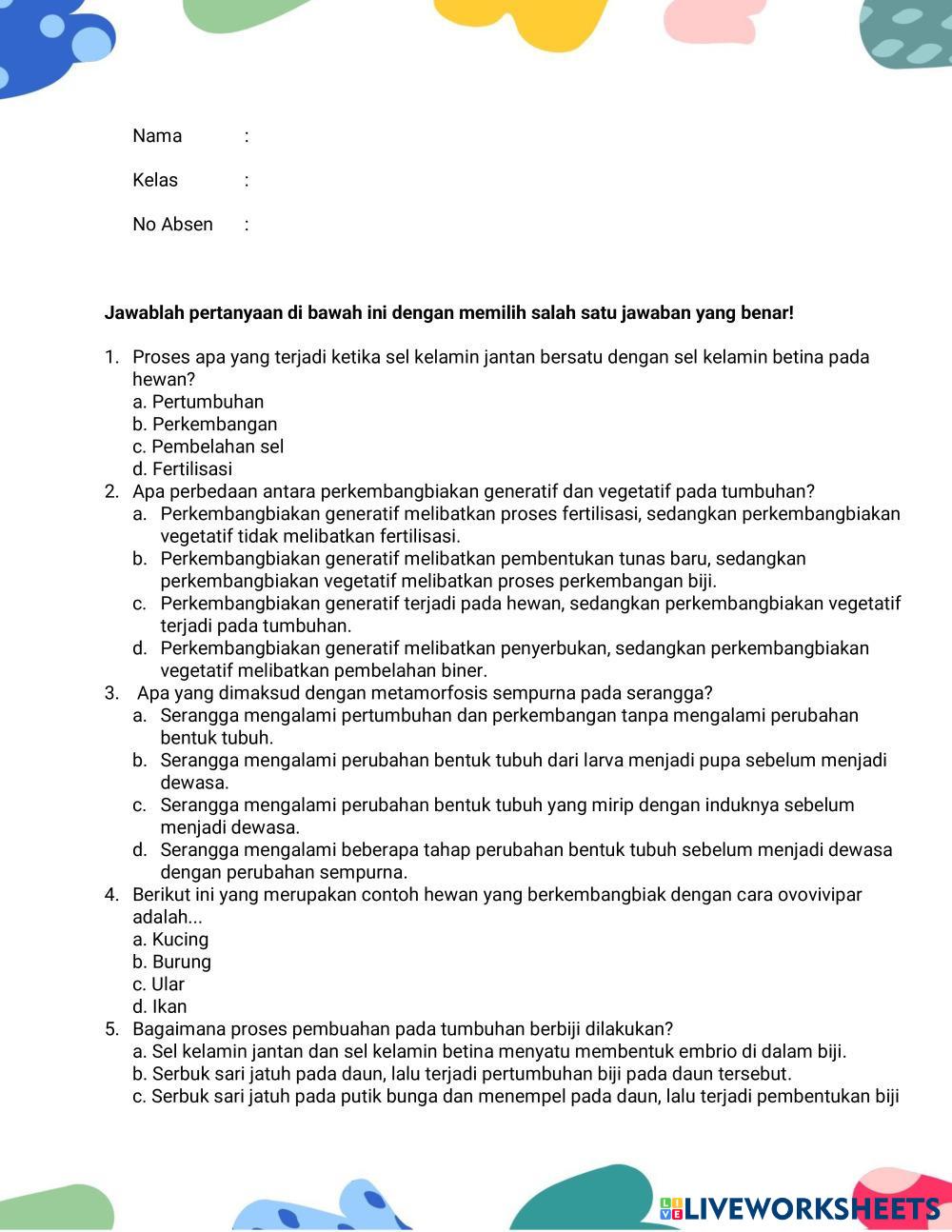 Nama :

Kelas :

No Absen :

**Jawablah pertanyaan di bawah ini dengan memilih salah satu jawaban yang benar!**

1. Proses apa yang terjadi ketika sel kelamin jantan bersatu dengan sel kelamin betina pada hewan?
a. Pertumbuhan
b. Perkembangan
c. Pembelahan sel
d. Fertilisasi
2. Apa perbedaan antara perkembangbiakan generatif dan vegetatif pada tumbuhan?
a. Perkembangbiakan generatif melibatkan proses fertilisasi, sedangkan perkembangbiakan vegetatif tidak melibatkan fertilisasi.
b. Perkembangbiakan generatif melibatkan pembentukan tunas baru, sedangkan perkembangbiakan vegetatif melibatkan proses perkembangan biji.
c. Perkembangbiakan generatif terjadi pada hewan, sedangkan perkembangbiakan vegetatif terjadi pada tumbuhan.
d. Perkembangbiakan generatif melibatkan penyerbukan, sedangkan perkembangbiakan vegetatif melibatkan pembelahan biner.
3. Apa yang dimaksud dengan metamorfosis sempurna pada serangga?
a. Serangga mengalami pertumbuhan dan perkembangan tanpa mengalami perubahan bentuk tubuh.
b. Serangga mengalami perubahan bentuk tubuh dari larva menjadi pupa sebelum menjadi dewasa.
c. Serangga mengalami perubahan bentuk tubuh yang mirip dengan induknya sebelum menjadi dewasa.
d. Serangga mengalami beberapa tahap perubahan bentuk tubuh sebelum menjadi dewasa dengan perubahan sempurna.
4. Berikut ini yang merupakan contoh hewan yang berkembangbiak dengan cara ovovivipar adalah...
a. Kucing
b. Burung
c. Ular
d. Ikan
5. Bagaimana proses pembuahan pada tumbuhan berbiji dilakukan?
a. Sel kelamin jantan dan sel kelamin betina menyatu membentuk embrio di dalam biji.
b. Serbuk sari jatuh pada daun, lalu terjadi pertumbuhan biji pada daun tersebut.
c. Serbuk sari jatuh pada putik bunga dan menempel pada daun, lalu terjadi pembentukan biji

LIVEWORKSHEETS